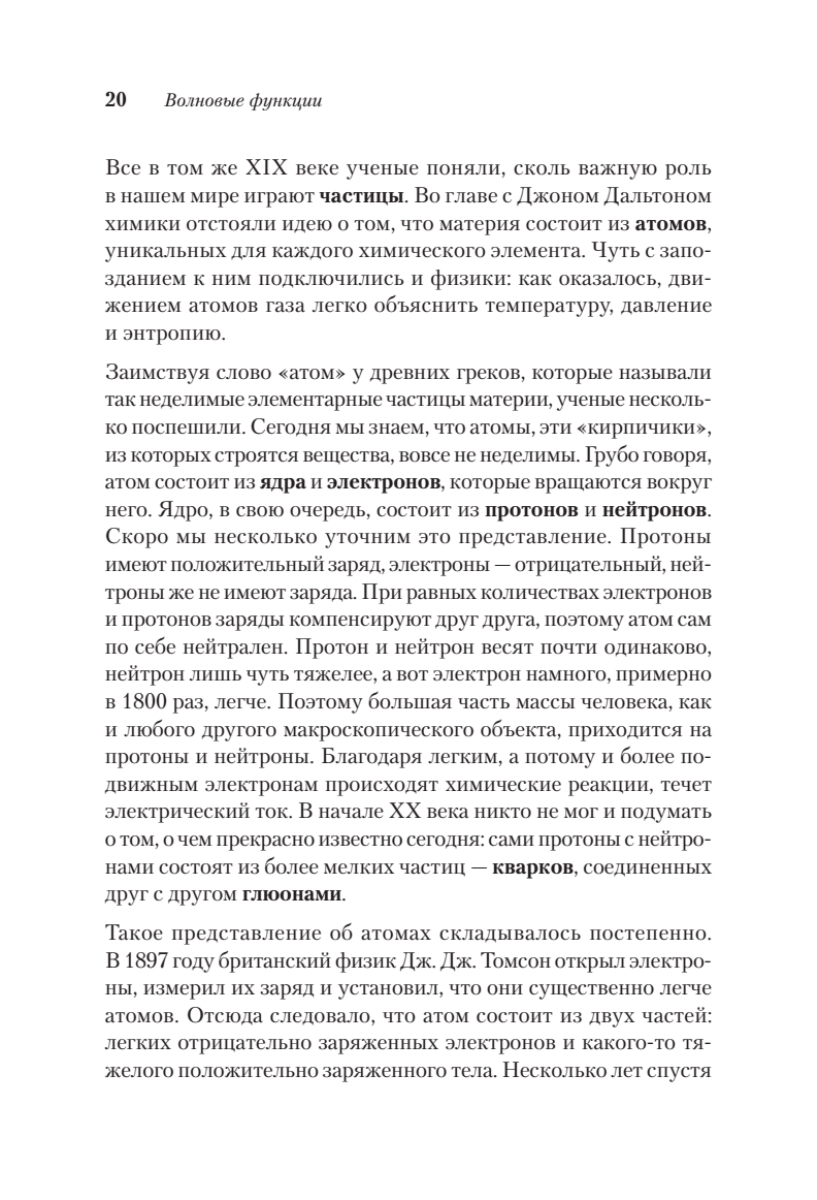 20 Волновые функции

Все в том же XIX веке ученые поняли, сколь важную роль в нашем мире играют частицы. Во главе с Джоном Дальтоном химики отстояли идею о том, что материя состоит из атомов, уникальных для каждого химического элемента. Чуть с запозданием к ним подключились и физики: как оказалось, движением атомов газа легко объяснить температуру, давление и энтропию.

Заимствуя слово «атом» у древних греков, которые называли так неделимые элементарные частицы материи, ученые несколько поспешили. Сегодня мы знаем, что атомы, эти «кирпичики», из которых строятся вещества, вовсе не неделимы. Грубо говоря, атом состоит из ядра и электронов, которые вращаются вокруг него. Ядро, в свою очередь, состоит из протонов и нейтронов. Скоро мы несколько уточним это представление. Протоны имеют положительный заряд, электроны — отрицательный, нейтроны же не имеют заряда. При равных количествах электронов и протонов заряды компенсируют друг друга, поэтому атом сам по себе нейтрален. Протон и нейтрон весят почти одинаково, нейтрон лишь чуть тяжелее, а вот электрон намного, примерно в 1800 раз, легче. Поэтому большая часть массы человека, как и любого другого макроскопического объекта, приходится на протоны и нейтроны. Благодаря легким, а потому и более подвижным электронам происходят химические реакции, течет электрический ток. В начале XX века никто не мог и подумать о том, о чем прекрасно известно сегодня: сами протоны с нейтронами состоят из более мелких частиц — кварков, соединенных друг с другом глюонами.

Такое представление об атомах складывалось постепенно. В 1897 году британский физик Дж. Дж. Томсон открыл электроны, измерил их заряд и установил, что они существенно легче атомов. Отсюда следовало, что атом состоит из двух частей: легких отрицательно заряженных электронов и какого-то тяжелого положительно заряженного тела. Несколько лет спустя